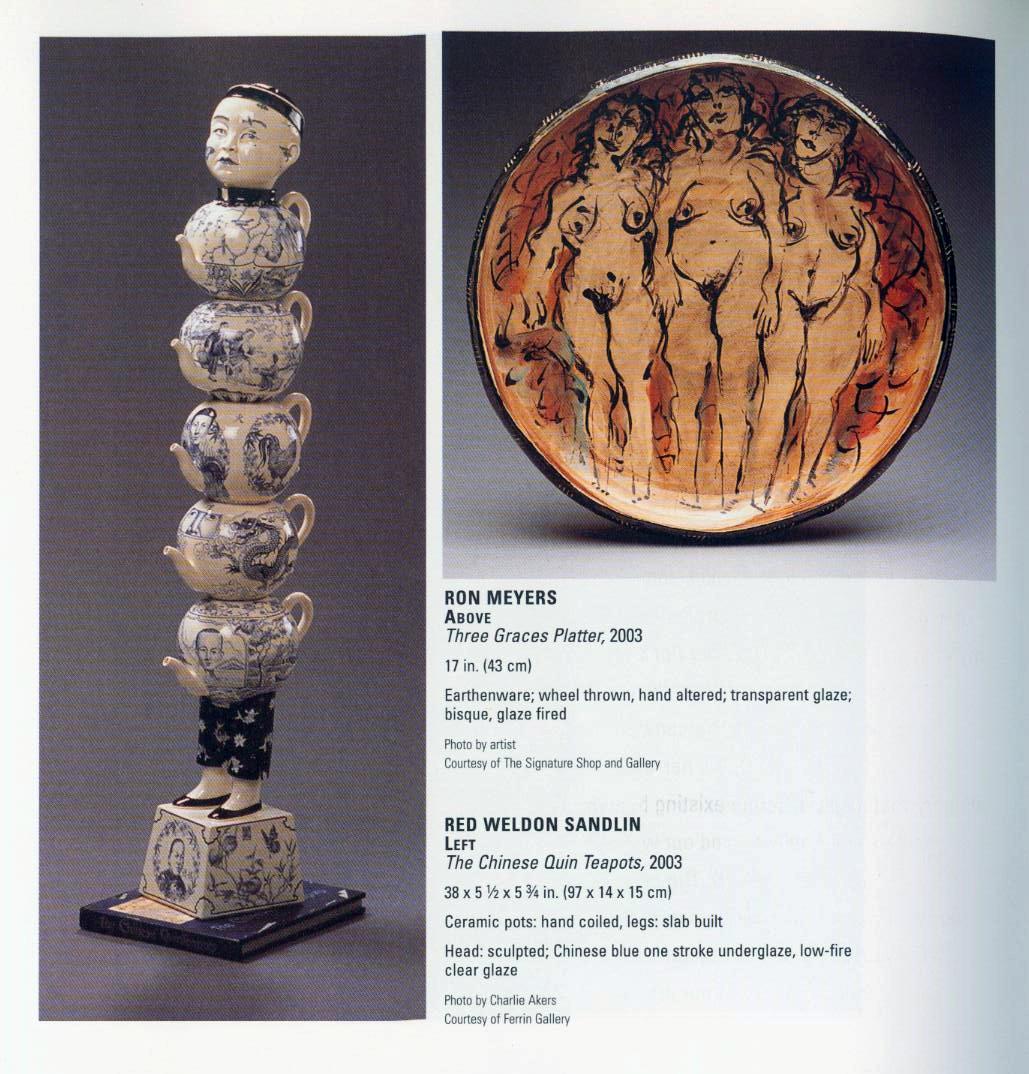 RON MEYERS
ABOVE
Three Graces Platter, 2003

17 in. (43 cm)

Earthenware; wheel thrown, hand altered; transparent glaze; bisque, glaze fired

Photo by artist
Courtesy of The Signature Shop and Gallery

RED WELDON SANDLIN
LEFT
The Chinese Quin Teapots, 2003

38 x 5 ½ x 5 ¾ in. (97 x 14 x 15 cm)

Ceramic pots: hand coiled, legs: slab built

Head: sculpted; Chinese blue one stroke underglaze, low-fire clear glaze

Photo by Charlie Akers
Courtesy of Ferrin Gallery